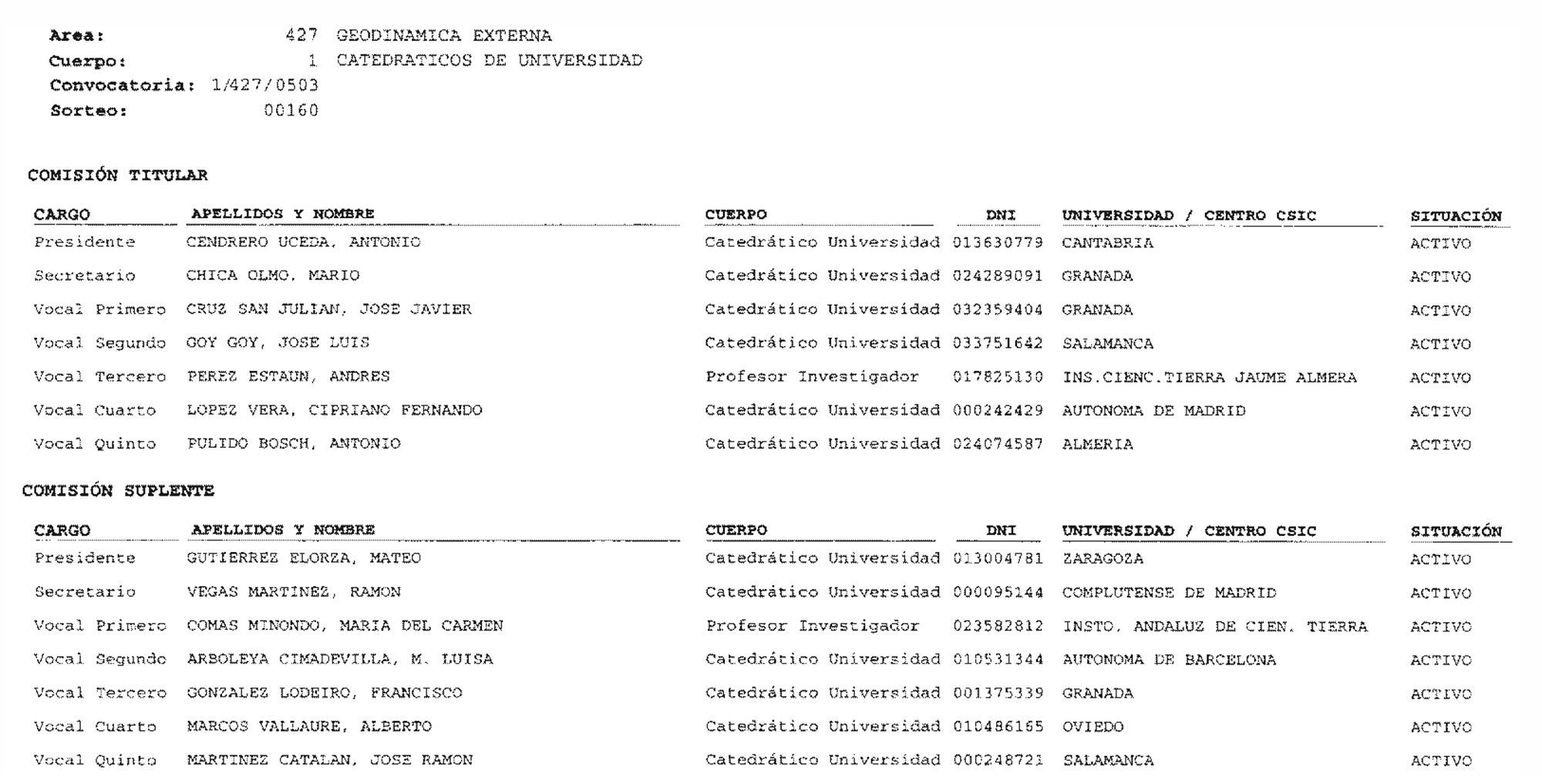 Area: 427 GEODINAMICA EXTERNA
Cuerpo: 1 CATEDRATICOS DE UNIVERSIDAD
Convocatoria: 1/427/0503
Sorteo: 00160

COMISIÓN TITULAR

| CARGO | APELLIDOS Y NOMBRE | CUERPO | DNI | UNIVERSIDAD / CENTRO CSIC | SITUACIÓN |
|---|---|---|---|---|---|
| Presidente | CENDRERO UCEDA, ANTONIO | Catedrático Universidad | 013630779 | CANTABRIA | ACTIVO |
| Secretario | CHICA OLMO, MARIO | Catedrático Universidad | 024289091 | GRANADA | ACTIVO |
| Vocal Primero | CRUZ SAN JULIAN, JOSE JAVIER | Catedrático Universidad | 032359404 | GRANADA | ACTIVO |
| Vocal Segundo | GOY GOY, JOSE LUIS | Catedrático Universidad | 033751642 | SALAMANCA | ACTIVO |
| Vocal Tercero | PEREZ ESTAUN, ANDRES | Profesor Investigador | 017825130 | INS.CIENC.TIERRA JAUME ALMERA | ACTIVO |
| Vocal Cuarto | LOPEZ VERA, CIPRIANO FERNANDO | Catedrático Universidad | 000242429 | AUTONOMA DE MADRID | ACTIVO |
| Vocal Quinto | PULIDO BOSCH, ANTONIO | Catedrático Universidad | 024074587 | ALMERIA | ACTIVO |

COMISIÓN SUPLENTE

| CARGO | APELLIDOS Y NOMBRE | CUERPO | DNI | UNIVERSIDAD / CENTRO CSIC | SITUACIÓN |
|---|---|---|---|---|---|
| Presidente | GUTIERREZ ELORZA, MATEO | Catedrático Universidad | 013004781 | ZARAGOZA | ACTIVO |
| Secretario | VEGAS MARTINEZ, RAMON | Catedrático Universidad | 000095144 | COMPLUTENSE DE MADRID | ACTIVO |
| Vocal Primero | COMAS MINONDO, MARIA DEL CARMEN | Profesor Investigador | 023582812 | INSTO. ANDALUZ DE CIEN. TIERRA | ACTIVO |
| Vocal Segundo | ARBOLEYA CIMADEVILLA, M. LUISA | Catedrático Universidad | 010531344 | AUTONOMA DE BARCELONA | ACTIVO |
| Vocal Tercero | GONZALEZ LODEIRO, FRANCISCO | Catedrático Universidad | 001375339 | GRANADA | ACTIVO |
| Vocal Cuarto | MARCOS VALLAURE, ALBERTO | Catedrático Universidad | 010486165 | OVIEDO | ACTIVO |
| Vocal Quinto | MARTINEZ CATALAN, JOSE RAMON | Catedrático Universidad | 000248721 | SALAMANCA | ACTIVO |